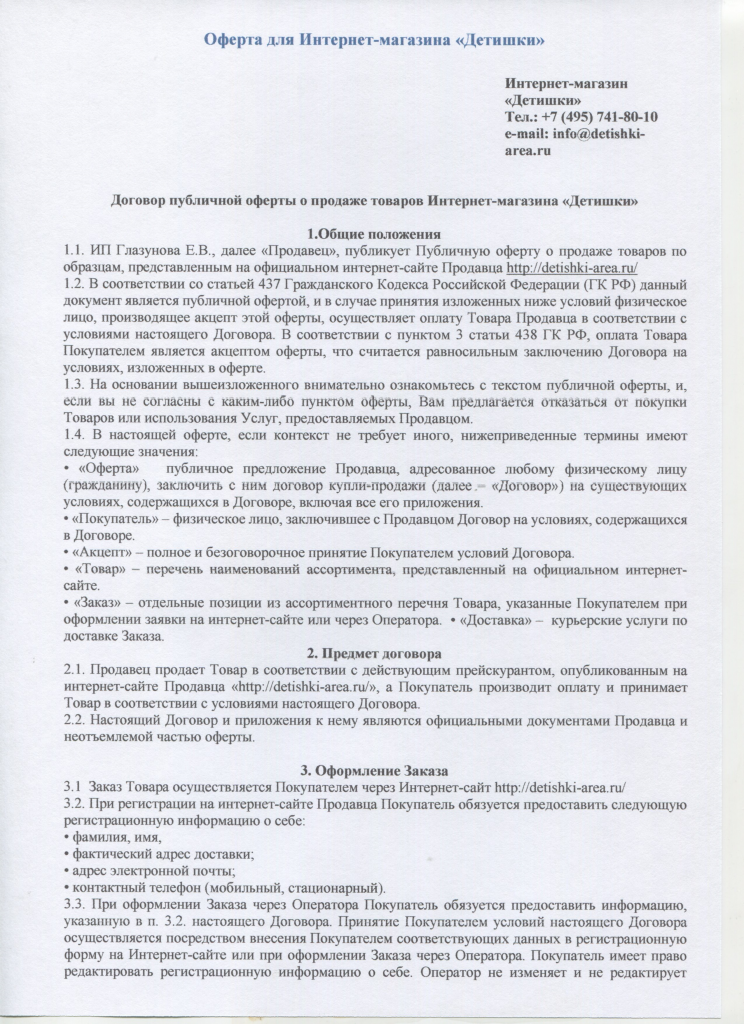 Оферта для Интернет-магазина «Детишки»

Интернет-магазин «Детишки»
Тел.: +7 (495) 741-80-10
e-mail: info@detishki-area.ru

Договор публичной оферты о продаже товаров Интернет-магазина «Детишки»

1.Общие положения
1.1. ИП Глазунова Е.В., далее «Продавец», публикует Публичную оферту о продаже товаров по образцам, представленным на официальном интернет-сайте Продавца http://detishki-area.ru/
1.2. В соответствии со статьей 437 Гражданского Кодекса Российской Федерации (ГК РФ) данный документ является публичной офертой, и в случае принятия изложенных ниже условий физическое лицо, производящее акцепт этой оферты, осуществляет оплату Товара Продавца в соответствии с условиями настоящего Договора. В соответствии с пунктом 3 статьи 438 ГК РФ, оплата Товара Покупателем является акцептом оферты, что считается равносильным заключению Договора на условиях, изложенных в оферте.
1.3. На основании вышеизложенного внимательно ознакомьтесь с текстом публичной оферты, и, если вы не согласны с каким-либо пунктом оферты, Вам предлагается отказаться от покупки Товаров или использования Услуг, предоставляемых Продавцом.
1.4. В настоящей оферте, если контекст не требует иного, нижеприведенные термины имеют следующие значения:
• «Оферта» публичное предложение Продавца, адресованное любому физическому лицу (гражданину), заключить с ним договор купли-продажи (далее – «Договор») на существующих условиях, содержащихся в Договоре, включая все его приложения.
• «Покупатель» – физическое лицо, заключившее с Продавцом Договор на условиях, содержащихся в Договоре.
• «Акцепт» – полное и безоговорочное принятие Покупателем условий Договора.
• «Товар» – перечень наименований ассортимента, представленный на официальном интернет-сайте.
• «Заказ» – отдельные позиции из ассортиментного перечня Товара, указанные Покупателем при оформлении заявки на интернет-сайте или через Оператора. • «Доставка» – курьерские услуги по доставке Заказа.

2. Предмет договора
2.1. Продавец продает Товар в соответствии с действующим прейскурантом, опубликованным на интернет-сайте Продавца «http://detishki-area.ru/», а Покупатель производит оплату и принимает Товар в соответствии с условиями настоящего Договора.
2.2. Настоящий Договор и приложения к нему являются официальными документами Продавца и неотъемлемой частью оферты.

3. Оформление Заказа
3.1 Заказ Товара осуществляется Покупателем через Интернет-сайт http://detishki-area.ru/
3.2. При регистрации на интернет-сайте Продавца Покупатель обязуется предоставить следующую регистрационную информацию о себе:
• фамилия, имя,
• фактический адрес доставки;
• адрес электронной почты;
• контактный телефон (мобильный, стационарный).
3.3. При оформлении Заказа через Оператора Покупатель обязуется предоставить информацию, указанную в п. 3.2. настоящего Договора. Принятие Покупателем условий настоящего Договора осуществляется посредством внесения Покупателем соответствующих данных в регистрационную форму на Интернет-сайте или при оформлении Заказа через Оператора. Покупатель имеет право редактировать регистрационную информацию о себе. Оператор не изменяет и не редактирует